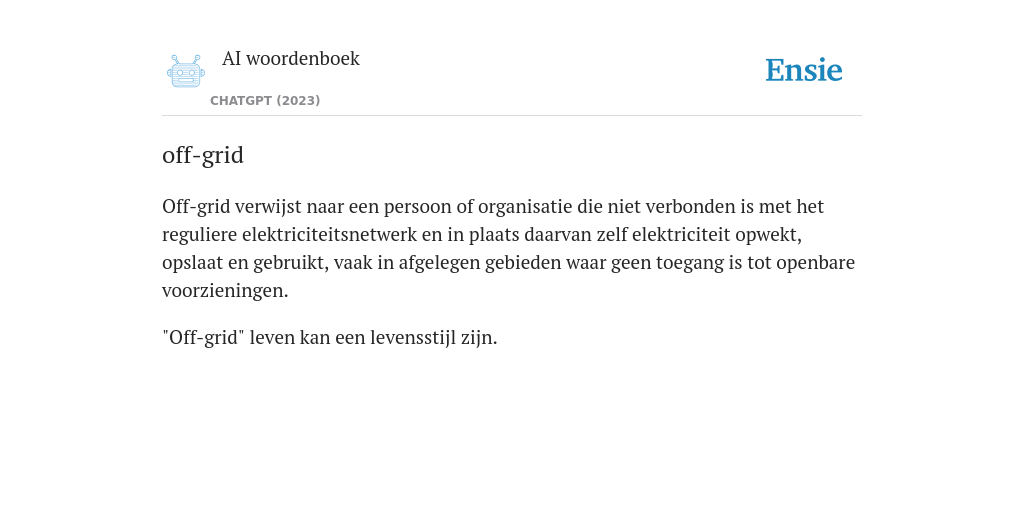 AI woordenboek

CHATGPT (2023)

Ensie

off-grid

Off-grid verwijst naar een persoon of organisatie die niet verbonden is met het reguliere elektriciteitsnetwerk en in plaats daarvan zelf elektriciteit opwekt, opslaat en gebruikt, vaak in afgelegen gebieden waar geen toegang is tot openbare voorzieningen.

"Off-grid" leven kan een levensstijl zijn.